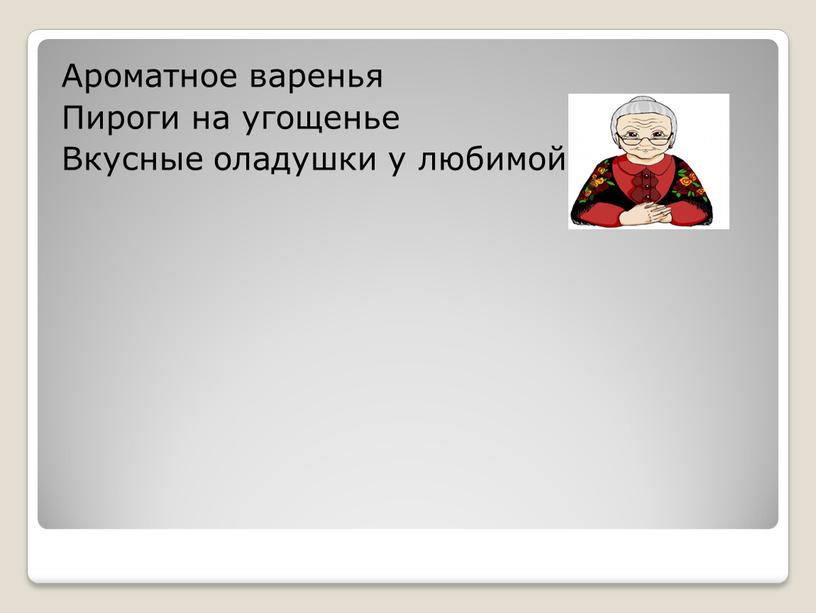 Ароматное варенья
Пироги на угощенье
Вкусные оладушки у любимой